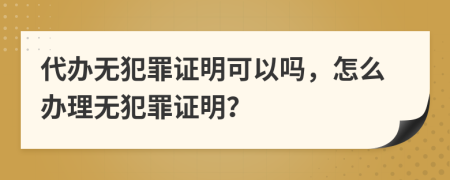 代办无犯罪证明可以吗，怎么办理无犯罪证明？